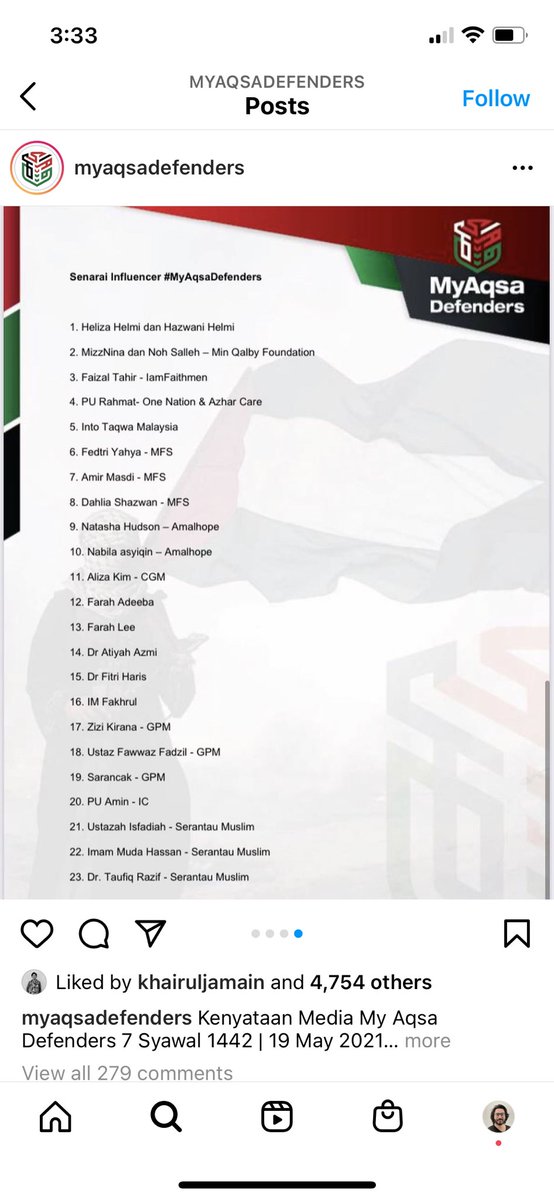 3:33

MYAQSADEFENDERS
Posts
Follow

myaqsadefenders

MyAqsa Defenders

Senarai Influencer #MyAqsaDefenders

1. Heliza Helmi dan Hazwani Helmi
2. MizzNina dan Noh Salleh – Min Qalby Foundation
3. Faizal Tahir - IamFaithmen
4. PU Rahmat- One Nation & Azhar Care
5. Into Taqwa Malaysia
6. Fedtri Yahya - MFS
7. Amir Masdi - MFS
8. Dahlia Shazwan - MFS
9. Natasha Hudson – Amalhope
10. Nabila asyiqin – Amalhope
11. Aliza Kim - CGM
12. Farah Adeeba
13. Farah Lee
14. Dr Atiyah Azmi
15. Dr Fitri Haris
16. IM Fakhrul
17. Zizi Kirana - GPM
18. Ustaz Fawwaz Fadzil - GPM
19. Sarancak - GPM
20. PU Amin - IC
21. Ustazah Isfadiah - Serantau Muslim
22. Imam Muda Hassan - Serantau Muslim
23. Dr. Taufiq Razif - Serantau Muslim

Liked by khairuljamain and 4,754 others
myaqsadefenders Kenyataan Media My Aqsa Defenders 7 Syawal 1442 | 19 May 2021... more
View all 279 comments